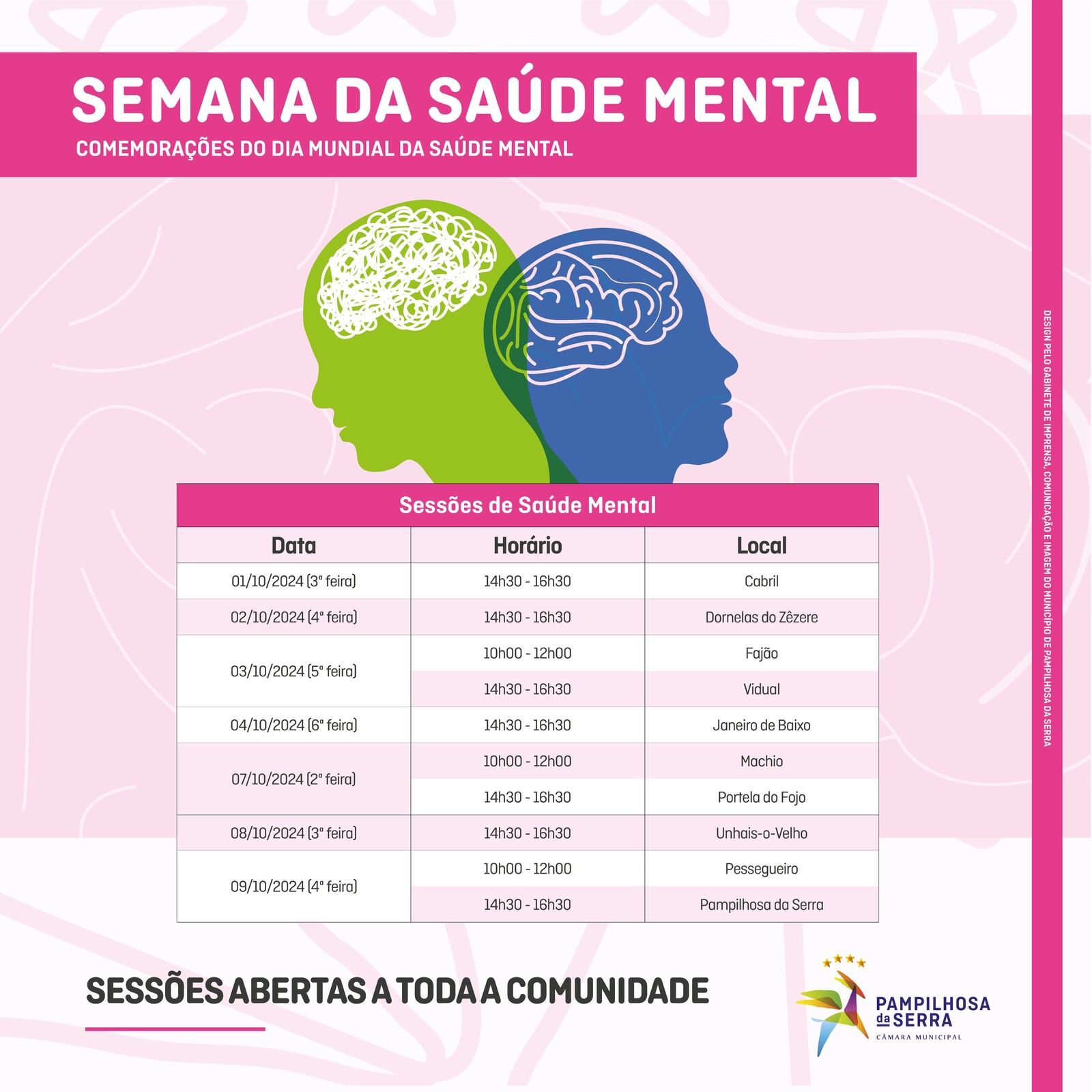 SEMANA DA SAÚDE MENTAL
COMEMORAÇÕES DO DIA MUNDIAL DA SAÚDE MENTAL

Sessões de Saúde Mental

| Data | Horário | Local |
|---|---|---|
| 01/10/2024 (3ª feira) | 14h30 - 16h30 | Cabril |
| 02/10/2024 (4ª feira) | 14h30 - 16h30 | Dornelas do Zêzere |
| 03/10/2024 (5ª feira) | 10h00 - 12h00 | Fajão |
| | 14h30 - 16h30 | Vidual |
| 04/10/2024 (6ª feira) | 14h30 - 16h30 | Janeiro de Baixo |
| 07/10/2024 (2ª feira) | 10h00 - 12h00 | Machio |
| | 14h30 - 16h30 | Portela do Fojo |
| 08/10/2024 (3ª feira) | 14h30 - 16h30 | Unhais-o-Velho |
| 09/10/2024 (4ª feira) | 10h00 - 12h00 | Pessegueiro |
| | 14h30 - 16h30 | Pampilhosa da Serra |

SESSÕES ABERTAS A TODA A COMUNIDADE

PAMPILHOSA da SERRA
CÂMARA MUNICIPAL

DESIGN PELO GABINETE DE IMPRENSA, COMUNICAÇÃO E IMAGEM DO MUNICÍPIO DE PAMPILHOSA DA SERRA